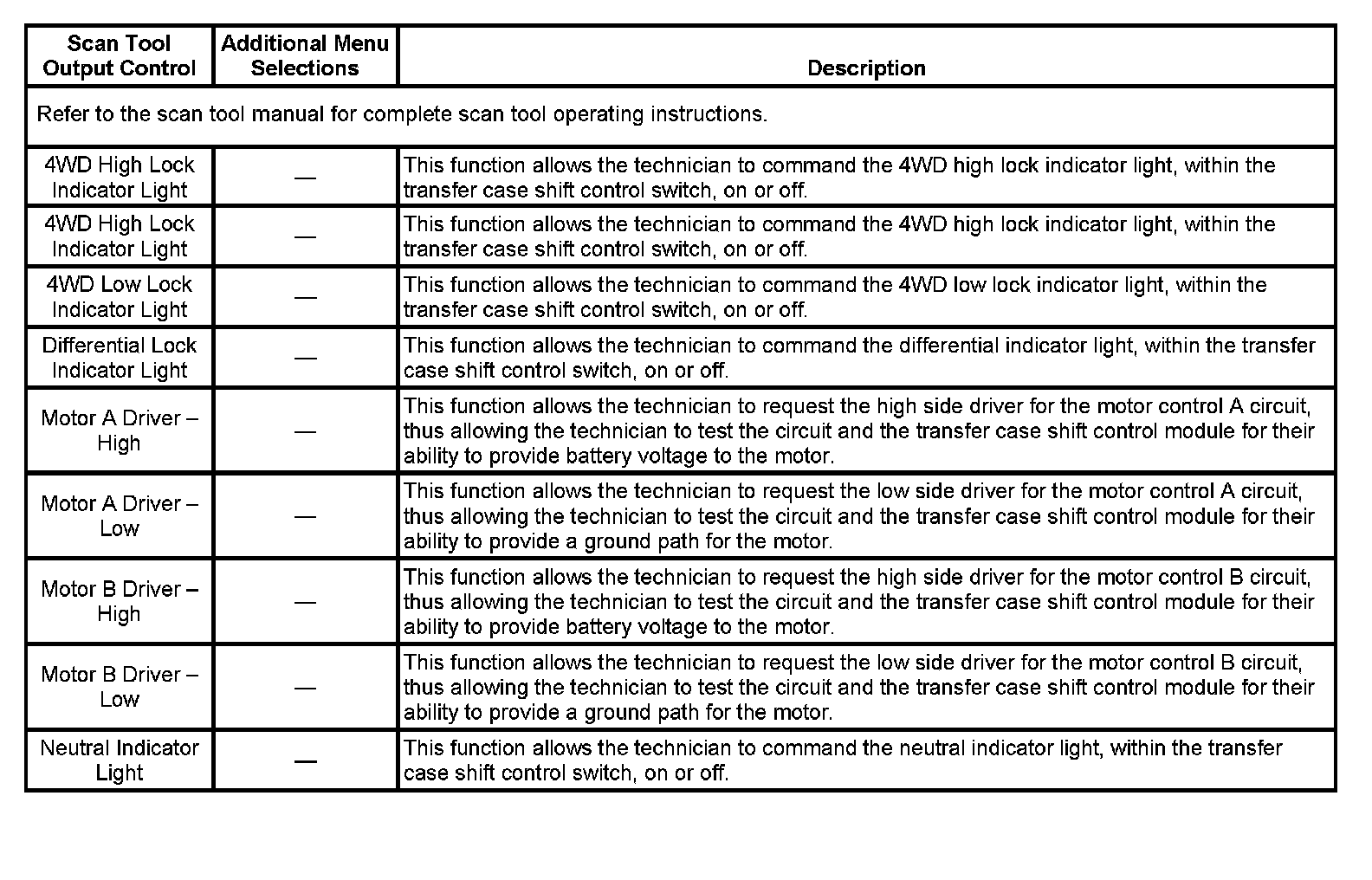 | Scan Tool Output Control | Additional Menu Selections | Description |
|---|---|---|
| Refer to the scan tool manual for complete scan tool operating instructions. | | |
| 4WD High Lock Indicator Light | — | This function allows the technician to command the 4WD high lock indicator light, within the transfer case shift control switch, on or off. |
| 4WD High Lock Indicator Light | — | This function allows the technician to command the 4WD high lock indicator light, within the transfer case shift control switch, on or off. |
| 4WD Low Lock Indicator Light | — | This function allows the technician to command the 4WD low lock indicator light, within the transfer case shift control switch, on or off. |
| Differential Lock Indicator Light | — | This function allows the technician to command the differential indicator light, within the transfer case shift control switch, on or off. |
| Motor A Driver – High | — | This function allows the technician to request the high side driver for the motor control A circuit, thus allowing the technician to test the circuit and the transfer case shift control module for their ability to provide battery voltage to the motor. |
| Motor A Driver – Low | — | This function allows the technician to request the low side driver for the motor control A circuit, thus allowing the technician to test the circuit and the transfer case shift control module for their ability to provide a ground path for the motor. |
| Motor B Driver – High | — | This function allows the technician to request the high side driver for the motor control B circuit, thus allowing the technician to test the circuit and the transfer case shift control module for their ability to provide battery voltage to the motor. |
| Motor B Driver – Low | — | This function allows the technician to request the low side driver for the motor control B circuit, thus allowing the technician to test the circuit and the transfer case shift control module for their ability to provide a ground path for the motor. |
| Neutral Indicator Light | — | This function allows the technician to command the neutral indicator light, within the transfer case shift control switch, on or off. |